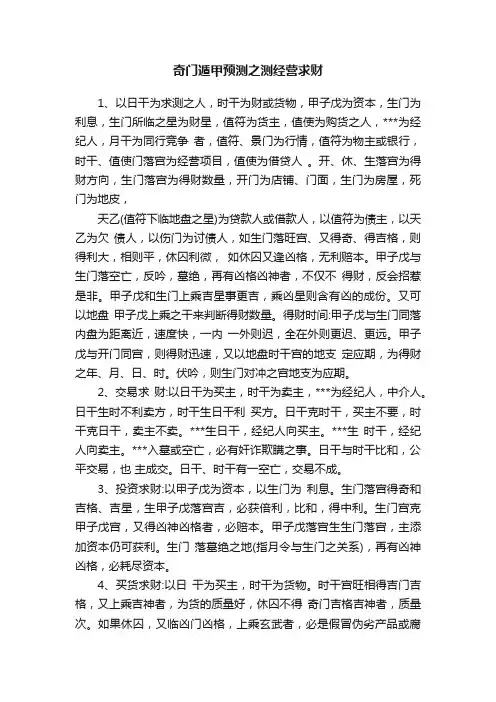 奇门遁甲预测之测经营求财

1、以日干为求测之人，时干为财或货物，甲子戊为资本，生门为利息，生门所临之星为财星，值符为货主，值使为购货之人，***为经纪人，月干为同行竞争 者，值符、景门为行情，值符为物主或银行，时干、值使门落宫为经营项目，值使为借贷人 。开、休、生落宫为得财方向，生门落宫为得财数量，开门为店铺、门面，生门为房屋，死门为地皮，

天乙(值符下临地盘之星)为贷款人或借款人，以值符为债主，以天乙为欠 债人，以伤门为讨债人，如生门落旺宫、又得奇、得吉格，则得利大，相则平，休囚利微， 如休囚又逢凶格，无利赔本。甲子戊与生门落空亡，反吟，墓绝，再有凶格凶神者，不仅不 得财，反会招惹是非。甲子戊和生门上乘吉星事更吉，乘凶星则含有凶的成份。又可以地盘 甲子戊上乘之干来判断得财数量。得财时间:甲子戊与生门同落内盘为距离近，速度快，一内 一外则迟，全在外则更迟、更远。甲子戊与开门同宫，则得财迅速，又以地盘时干宫的地支 定应期，为得财之年、月、日、时。伏吟，则生门对冲之宫地支为应期。

2、交易求 财:以日干为买主，时干为卖主，***为经纪人，中介人。日干生时不利卖方，时干生日干利 买方。日干克时干，买主不要，时干克日干，卖主不卖。***生日干，经纪人向买主。***生 时干，经纪人向卖主。***入墓或空亡，必有奸诈欺瞒之事。日干与时干比和，公平交易，也 主成交。日干、时干有一空亡，交易不成。

3、投资求财:以甲子戊为资本，以生门为 利息。生门落宫得奇和吉格、吉星，生甲子戊落宫吉，必获倍利，比和，得中利。生门宫克甲子戊宫，又得凶神凶格者，必赔本。甲子戊落宫生生门落宫，主添加资本仍可获利。生门 落墓绝之地(指月令与生门之关系)，再有凶神凶格，必耗尽资本。

4、买货求财:以日 干为买主，时干为货物。时干宫旺相得吉门吉格，又上乘吉神者，为货的质量好，休囚不得 奇门吉格吉神者，质量次。如果休囚，又临凶门凶格，上乘玄武者，必是假冒伪劣产品或腐